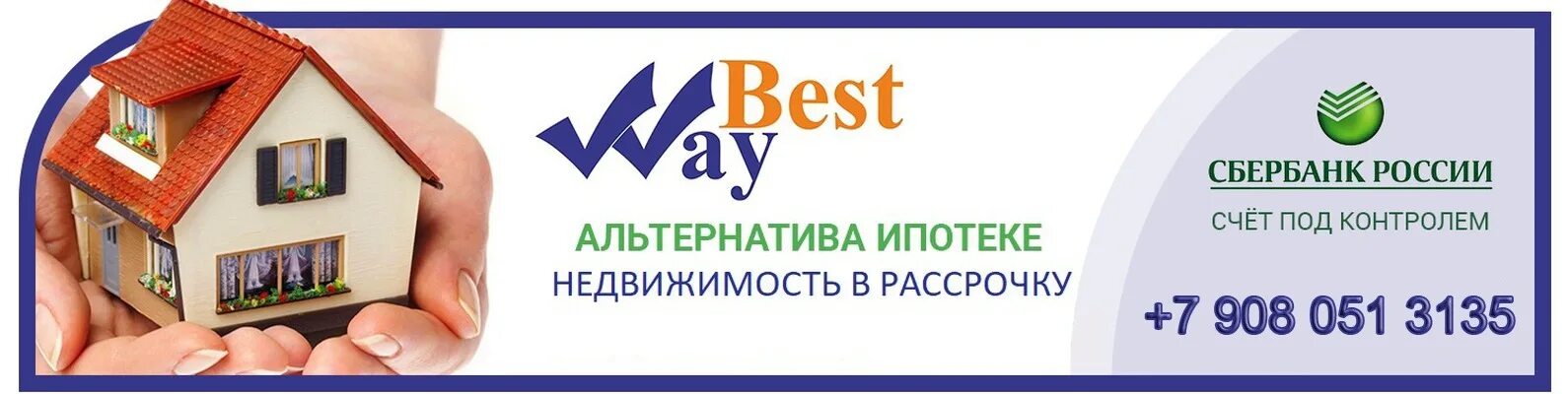 Best Way

АЛЬТЕРНАТИВА ИПОТЕКЕ
НЕДВИЖИМОСТЬ В РАССРОЧКУ

СБЕРБАНК РОССИИ
СЧЁТ ПОД КОНТРОЛЕМ

+7 908 051 3135